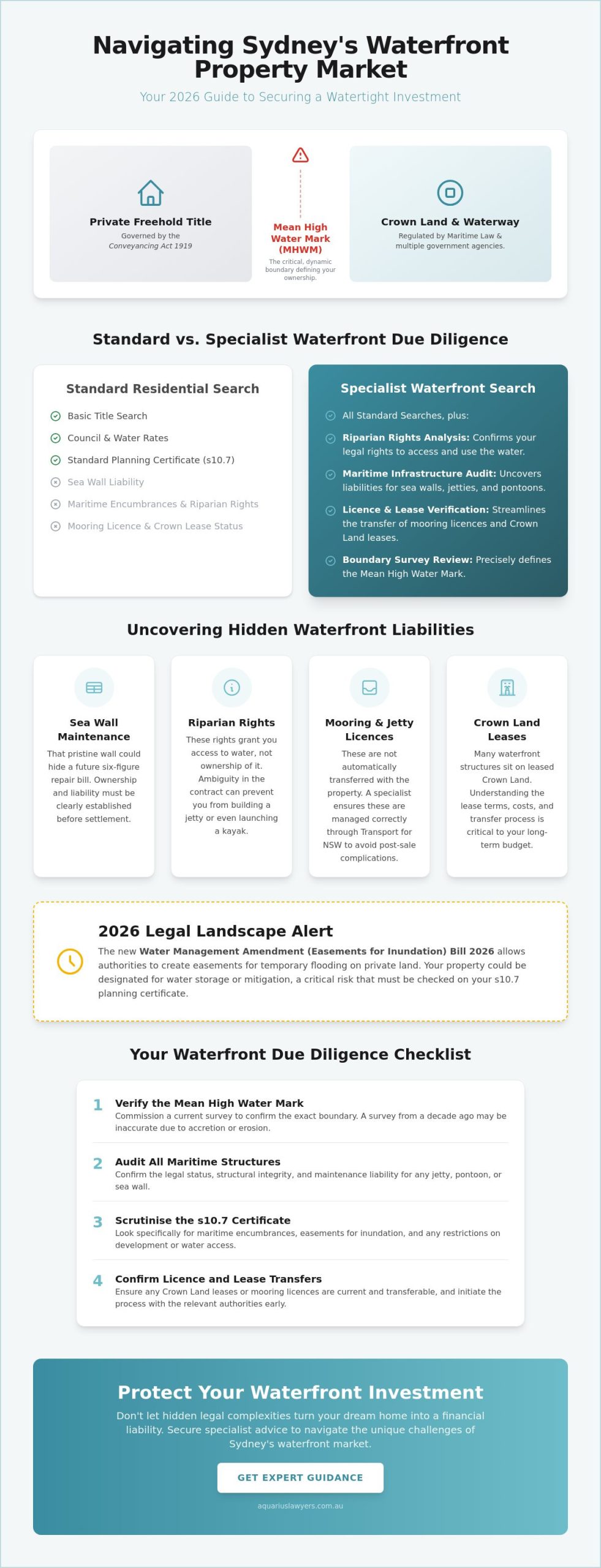 Navigating Sydney's Waterfront Property Market

Your 2026 Guide to Securing a Watertight Investment

Private Freehold Title
Governed by the Conveyancing Act 1919

Mean High Water Mark (MHWM)
The critical, dynamic boundary defining your ownership.

Crown Land & Waterway
Regulated by Maritime Law & multiple government agencies.

Standard vs. Specialist Waterfront Due Diligence

Standard Residential Search
Basic Title Search
Council & Water Rates
Standard Planning Certificate (s10.7)
Sea Wall Liability
Maritime Encumbrances & Riparian Rights
Mooring Licence & Crown Lease Status

Specialist Waterfront Search
All Standard Searches, plus:
Riparian Rights Analysis: Confirms your legal rights to access and use the water.
Maritime Infrastructure Audit: Uncovers liabilities for sea walls, jetties, and pontoons.
Licence & Lease Verification: Streamlines the transfer of mooring licences and Crown Land leases.
Boundary Survey Review: Precisely defines the Mean High Water Mark.

Uncovering Hidden Waterfront Liabilities

Sea Wall Maintenance
That pristine wall could hide a future six-figure repair bill. Ownership and liability must be clearly established before settlement.

Riparian Rights
These rights grant you access to water, not ownership of it. Ambiguity in the contract can prevent you from building a jetty or even launching a kayak.

Mooring & Jetty Licences
These are not automatically transferred with the property. A specialist ensures these are managed correctly through Transport for NSW to avoid post-sale complications.

Crown Land Leases
Many waterfront structures sit on leased Crown Land. Understanding the lease terms, costs, and transfer process is critical to your long-term budget.

2026 Legal Landscape Alert
The new Water Management Amendment (Easements for Inundation) Bill 2026 allows authorities to create easements for temporary flooding on private land. Your property could be designated for water storage or mitigation, a critical risk that must be checked on your s10.7 planning certificate.

Your Waterfront Due Diligence Checklist

1 Verify the Mean High Water Mark
Commission a current survey to confirm the exact boundary. A survey from a decade ago may be inaccurate due to accretion or erosion.

2 Audit All Maritime Structures
Confirm the legal status, structural integrity, and maintenance liability for any jetty, pontoon, or sea wall.

3 Scrutinise the s10.7 Certificate
Look specifically for maritime encumbrances, easements for inundation, and any restrictions on development or water access.

4 Confirm Licence and Lease Transfers
Ensure any Crown Land leases or mooring licences are current and transferable, and initiate the process with the relevant authorities early.

Protect Your Waterfront Investment
Don't let hidden legal complexities turn your dream home into a financial liability. Secure specialist advice to navigate the unique challenges of Sydney's waterfront market.

GET EXPERT GUIDANCE

aquariuslawyers.com.au